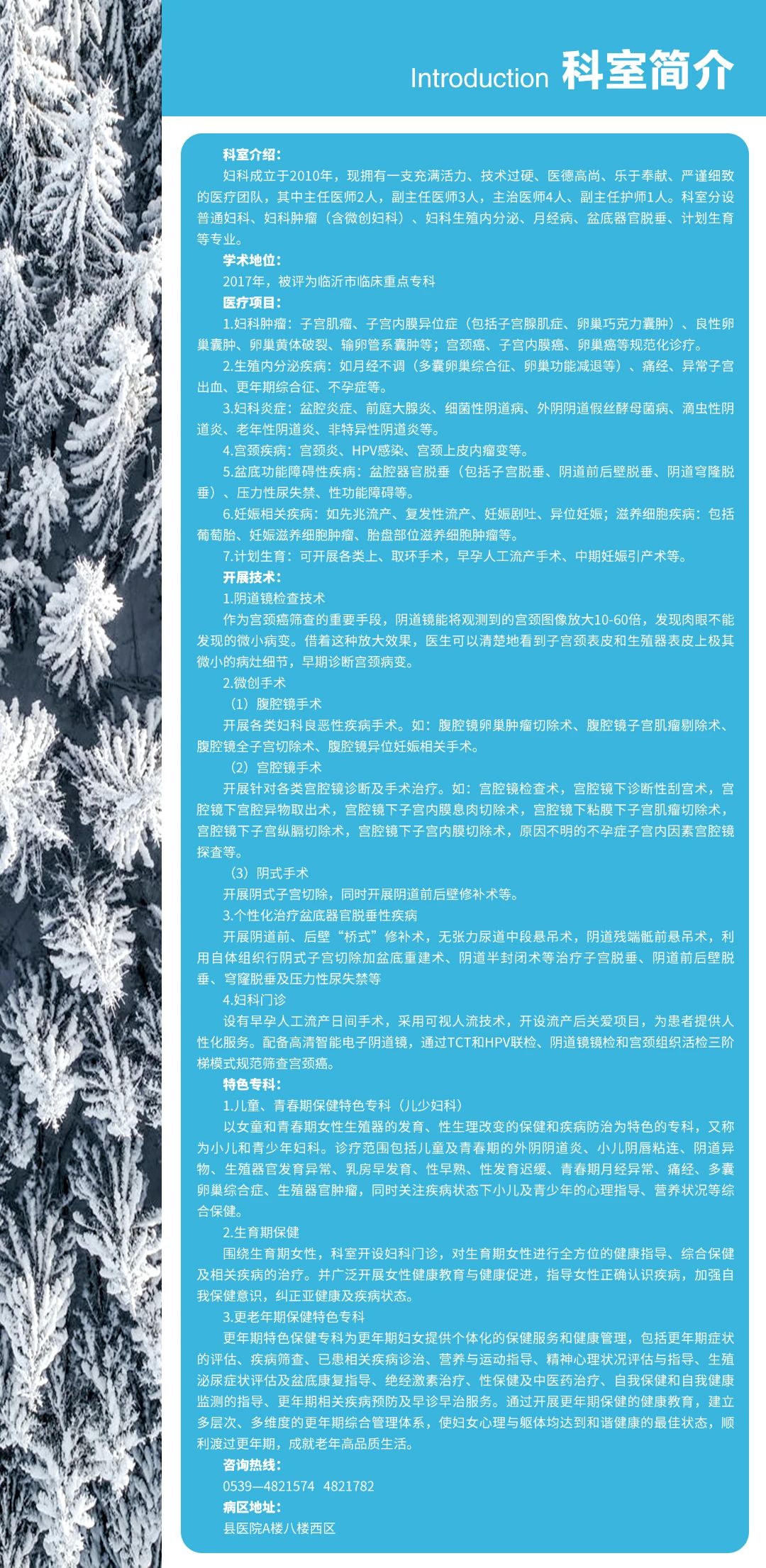 Introduction 科室简介

科室介绍：

妇科成立于2010年，现拥有一支充满活力、技术过硬、医德高尚、乐于奉献、严谨细致的医疗团队，其中主任医师2人，副主任医师3人，主治医师4人、副主任护师1人。科室分设普通妇科、妇科肿瘤（含微创妇科）、妇科生殖内分泌、月经病、盆底器官脱垂、计划生育等专业。

学术地位：

2017年，被评为临沂市临床重点专科

医疗项目：

1.妇科肿瘤：子宫肌瘤、子宫内膜异位症（包括子宫腺肌症、卵巢巧克力囊肿）、良性卵巢囊肿、卵巢黄体破裂、输卵管系囊肿等；宫颈癌、子宫内膜癌、卵巢癌等规范化诊疗。

2.生殖内分泌疾病：如月经不调（多囊卵巢综合征、卵巢功能减退等）、痛经、异常子宫出血、更年期综合征、不孕症等。

3.妇科炎症：盆腔炎症、前庭大腺炎、细菌性阴道病、外阴阴道假丝酵母菌病、滴虫性阴道炎、老年性阴道炎、非特异性阴道炎等。

4.宫颈疾病：宫颈炎、HPV感染、宫颈上皮内瘤变等。

5.盆底功能障碍性疾病：盆腔器官脱垂（包括子宫脱垂、阴道前后壁脱垂、阴道穹隆脱垂）、压力性尿失禁、性功能障碍等。

6.妊娠相关疾病：如先兆流产、复发性流产、妊娠剧吐、异位妊娠；滋养细胞疾病：包括葡萄胎、妊娠滋养细胞肿瘤、胎盘部位滋养细胞肿瘤等。

7.计划生育：可开展各类上、取环手术，早孕人工流产手术、中期妊娠引产术等。

开展技术：

1.阴道镜检查技术

作为宫颈癌筛查的重要手段，阴道镜能将观测到的宫颈图像放大10-60倍，发现肉眼不能发现的微小病变。借着这种放大效果，医生可以清楚地看到子宫颈表皮和生殖器表皮上极其微小的病灶细节，早期诊断宫颈病变。

2.微创手术

（1）腹腔镜手术

开展各类妇科良恶性疾病手术。如：腹腔镜卵巢肿瘤切除术、腹腔镜子宫肌瘤剔除术、腹腔镜全子宫切除术、腹腔镜异位妊娠相关手术。

（2）宫腔镜手术

开展针对各类宫腔镜诊断及手术治疗。如：宫腔镜检查术，宫腔镜下诊断性刮宫术，宫腔镜下宫腔异物取出术，宫腔镜下子宫内膜息肉切除术，宫腔镜下粘膜下子宫肌瘤切除术，宫腔镜下子宫纵膈切除术，宫腔镜下子宫内膜切除术，原因不明的不孕症子宫内因素宫腔镜探查等。

（3）阴式手术

开展阴式子宫切除，同时开展阴道前后壁修补术等。

3.个性化治疗盆底器官脱垂性疾病

开展阴道前、后壁“桥式”修补术，无张力尿道中段悬吊术，阴道残端骶前悬吊术，利用自体组织行阴式子宫切除加盆底重建术、阴道半封闭术等治疗子宫脱垂、阴道前后壁脱垂、穹窿脱垂及压力性尿失禁等

4.妇科门诊

设有早孕人工流产日间手术，采用可视人流技术，开设流产后关爱项目，为患者提供人性化服务。配备高清智能电子阴道镜，通过TCT和HPV联检、阴道镜镜检和宫颈组织活检三阶梯模式规范筛查宫颈癌。

特色专科：

1.儿童、青春期保健特色专科（儿少妇科）

以女童和青春期女性生殖器的发育、性生理改变的保健和疾病防治为特色的专科，又称为小儿和青少年妇科。诊疗范围包括儿童及青春期的外阴阴道炎、小儿阴唇粘连、阴道异物、生殖器官发育异常、乳房早发育、性早熟、性发育迟缓、青春期月经异常、痛经、多囊卵巢综合症、生殖器官肿瘤，同时关注疾病状态下小儿及青少年的心理指导、营养状况等综合保健。

2.生育期保健

围绕生育期女性，科室开设妇科门诊，对生育期女性进行全方位的健康指导、综合保健及相关疾病的治疗。并广泛开展女性健康教育与健康促进，指导女性正确认识疾病，加强自我保健意识，纠正亚健康及疾病状态。

3.更老年期保健特色专科

更年期特色保健专科为更年期妇女提供个体化的保健服务和健康管理，包括更年期症状的评估、疾病筛查、已患相关疾病诊治、营养与运动指导、精神心理状况评估与指导、生殖泌尿症状评估及盆底康复指导、绝经激素治疗、性保健及中医药治疗、自我保健和自我健康监测的指导、更年期相关疾病预防及早诊早治服务。通过开展更年期保健的健康教育，建立多层次、多维度的更年期综合管理体系，使妇女心理与躯体均达到和谐健康的最佳状态，顺利渡过更年期，成就老年高品质生活。

咨询热线：

0539—4821574 4821782

病区地址：

县医院A楼八楼西区